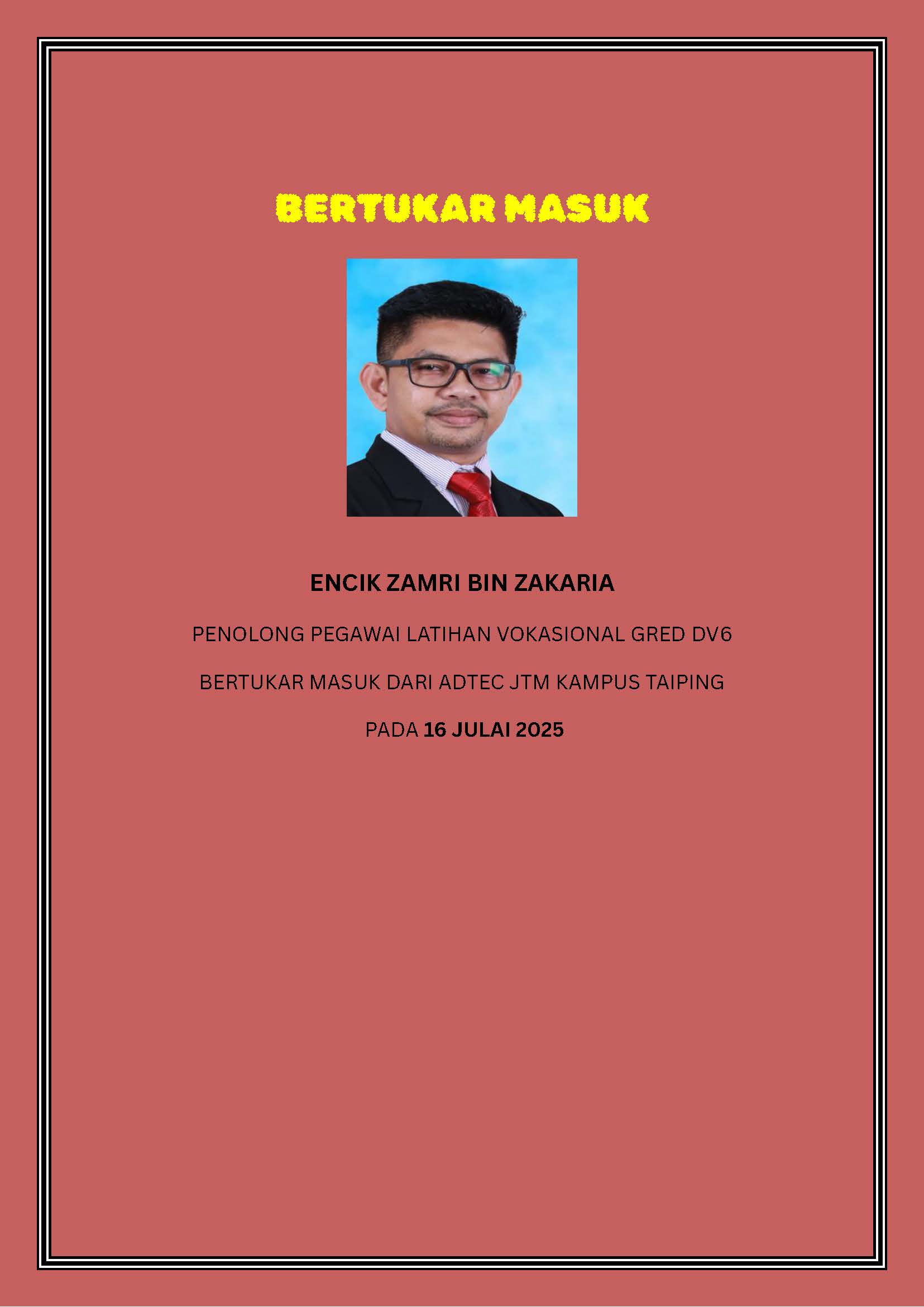 BERTUKAR MASUK

ENCIK ZAMRI BIN ZAKARIA

PENOLONG PEGAWAI LATIHAN VOKASIONAL GRED DV6

BERTUKAR MASUK DARI ADTEC JTM KAMPUS TAIPING

PADA 16 JULAI 2025